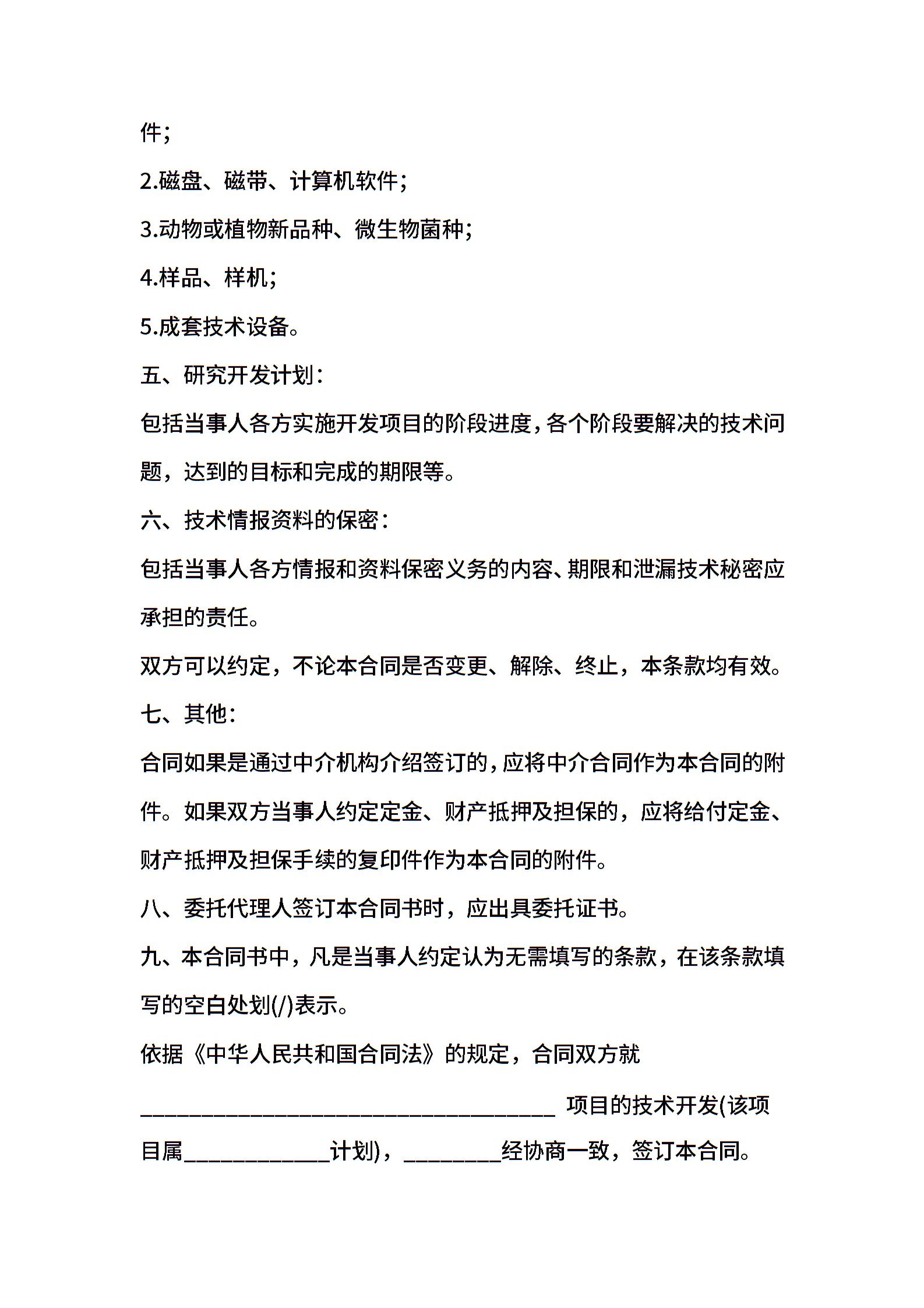 件;

2.磁盘、磁带、计算机软件;

3.动物或植物新品种、微生物菌种;

4.样品、样机;

5.成套技术设备。

五、研究开发计划:

包括当事人各方实施开发项目的阶段进度,各个阶段要解决的技术问题，达到的目标和完成的期限等。

六、技术情报资料的保密:

包括当事人各方情报和资料保密义务的内容、期限和泄漏技术秘密应承担的责任。

双方可以约定，不论本合同是否变更、解除、终止，本条款均有效。

七、其他:

合同如果是通过中介机构介绍签订的,应将中介合同作为本合同的附件。如果双方当事人约定定金、财产抵押及担保的，应将给付定金、财产抵押及担保手续的复印件作为本合同的附件。

八、委托代理人签订本合同书时，应出具委托证书。

九、本合同书中，凡是当事人约定认为无需填写的条款，在该条款填写的空白处划(/)表示。

依据《中华人民共和国合同法》的规定，合同双方就 ______________________________________ 项目的技术开发(该项目属_____________计划)，_________经协商一致，签订本合同。